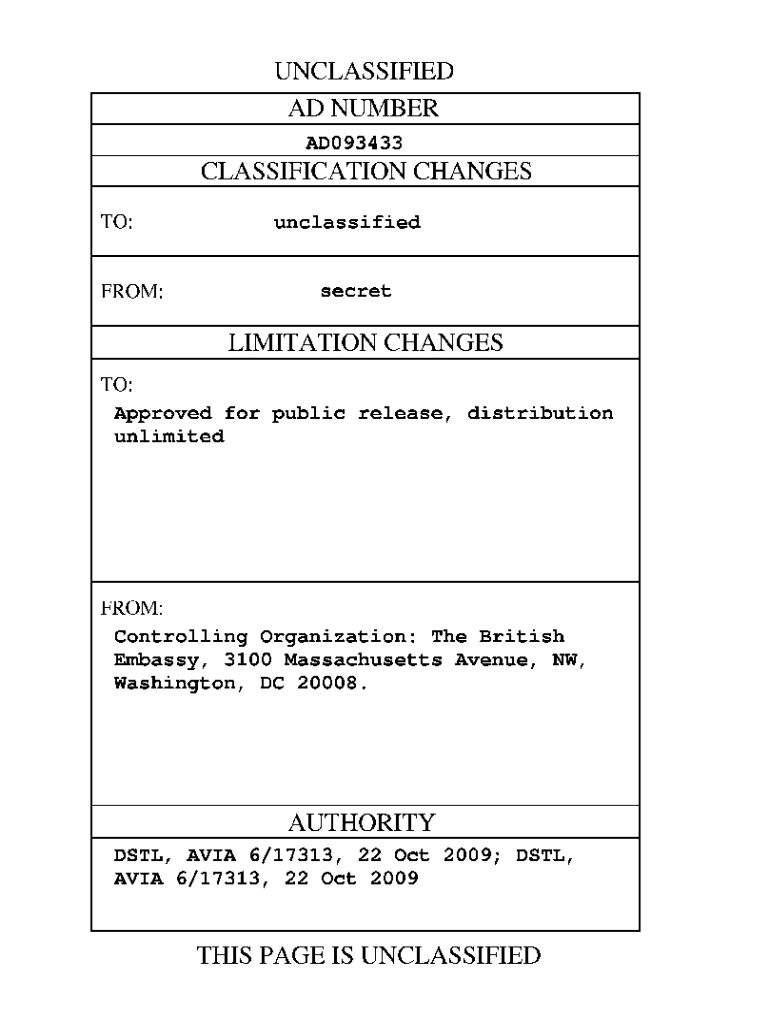 UNCLASSIFIED

AD NUMBER

AD093433

CLASSIFICATION CHANGES

TO: unclassified

FROM: secret

LIMITATION CHANGES

TO:
Approved for public release, distribution unlimited

FROM:
Controlling Organization: The British Embassy, 3100 Massachusetts Avenue, NW, Washington, DC 20008.

AUTHORITY

DSTL, AVIA 6/17313, 22 Oct 2009; DSTL, AVIA 6/17313, 22 Oct 2009

THIS PAGE IS UNCLASSIFIED